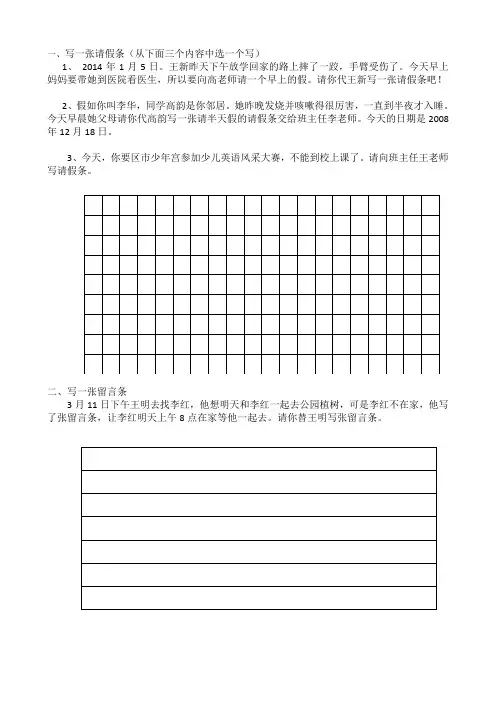 一、写一张请假条（从下面三个内容中选一个写）

1、 2014 年 1 月 5 日。王新昨天下午放学回家的路上摔了一跤，手臂受伤了。今天早上妈妈要带她到医院看医生，所以要向高老师请一个早上的假。请你代王新写一张请假条吧！

2、假如你叫李华，同学高韵是你邻居。她昨晚发烧并咳嗽得很厉害，一直到半夜才入睡。今天早晨她父母请你代高韵写一张请半天假的请假条交给班主任李老师。今天的日期是 2008 年 12 月 18 日。

3、今天，你要区市少年宫参加少儿英语风采大赛，不能到校上课了。请向班主任王老师写请假条。

二、写一张留言条

3 月 11 日下午王明去找李红，他想明天和李红一起去公园植树，可是李红不在家，他写了张留言条，让李红明天上午 8 点在家等他一起去。请你替王明写张留言条。